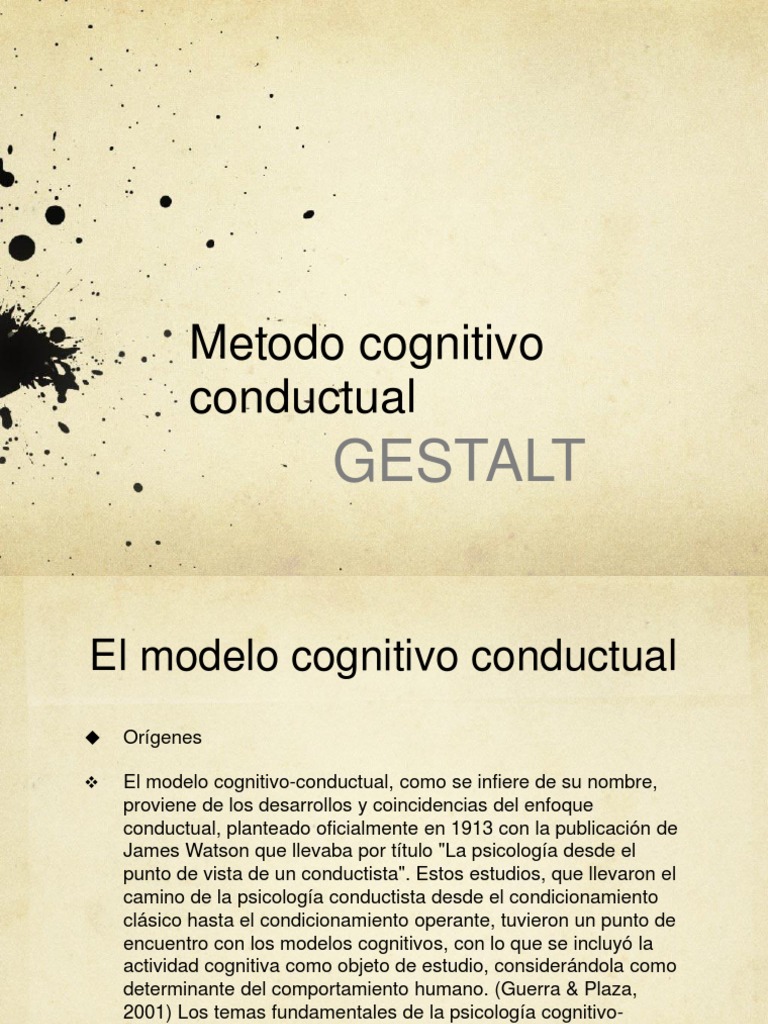 Metodo cognitivo conductual

GESTALT

El modelo cognitivo conductual

◆ Orígenes

❖ El modelo cognitivo-conductual, como se infiere de su nombre, proviene de los desarrollos y coincidencias del enfoque conductual, planteado oficialmente en 1913 con la publicación de James Watson que llevaba por título "La psicología desde el punto de vista de un conductista". Estos estudios, que llevaron el camino de la psicología conductista desde el condicionamiento clásico hasta el condicionamiento operante, tuvieron un punto de encuentro con los modelos cognitivos, con lo que se incluyó la actividad cognitiva como objeto de estudio, considerándola como determinante del comportamiento humano. (Guerra & Plaza, 2001) Los temas fundamentales de la psicología cognitivo-